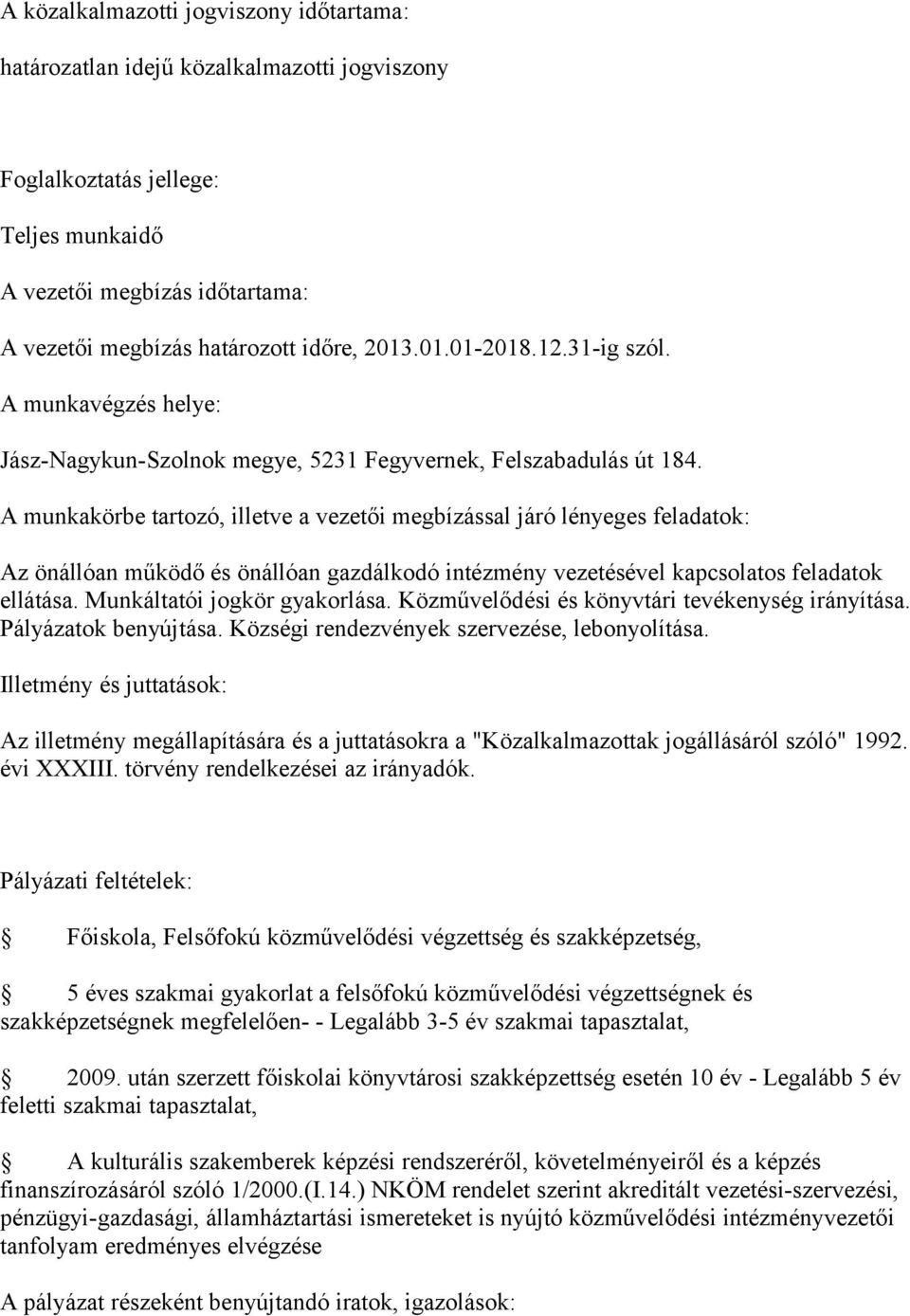 A közalkalmazotti jogviszony időtartama:

határozatlan idejű közalkalmazotti jogviszony

Foglalkoztatás jellege:

Teljes munkaidő

A vezetői megbízás időtartama:

A vezetői megbízás határozott időre, 2013.01.01-2018.12.31-ig szól.

A munkavégzés helye:

Jász-Nagykun-Szolnok megye, 5231 Fegyvernek, Felszabadulás út 184.

A munkakörbe tartozó, illetve a vezetői megbízással járó lényeges feladatok:

Az önállóan működő és önállóan gazdálkodó intézmény vezetésével kapcsolatos feladatok ellátása. Munkáltatói jogkör gyakorlása. Közművelődési és könyvtári tevékenység irányítása. Pályázatok benyújtása. Községi rendezvények szervezése, lebonyolítása.

Illetmény és juttatások:

Az illetmény megállapítására és a juttatásokra a "Közalkalmazottak jogállásáról szóló" 1992. évi XXXIII. törvény rendelkezései az irányadók.

Pályázati feltételek:

Főiskola, Felsőfokú közművelődési végzettség és szakképzetség,

5 éves szakmai gyakorlat a felsőfokú közművelődési végzettségnek és szakképzetségnek megfelelően- - Legalább 3-5 év szakmai tapasztalat,

2009. után szerzett főiskolai könyvtárosi szakképzettség esetén 10 év - Legalább 5 év feletti szakmai tapasztalat,

A kulturális szakemberek képzési rendszeréről, követelményeiről és a képzés finanszírozásáról szóló 1/2000.(I.14.) NKÖM rendelet szerint akreditált vezetési-szervezési, pénzügyi-gazdasági, államháztartási ismereteket is nyújtó közművelődési intézményvezetői tanfolyam eredményes elvégzése

A pályázat részeként benyújtandó iratok, igazolások: